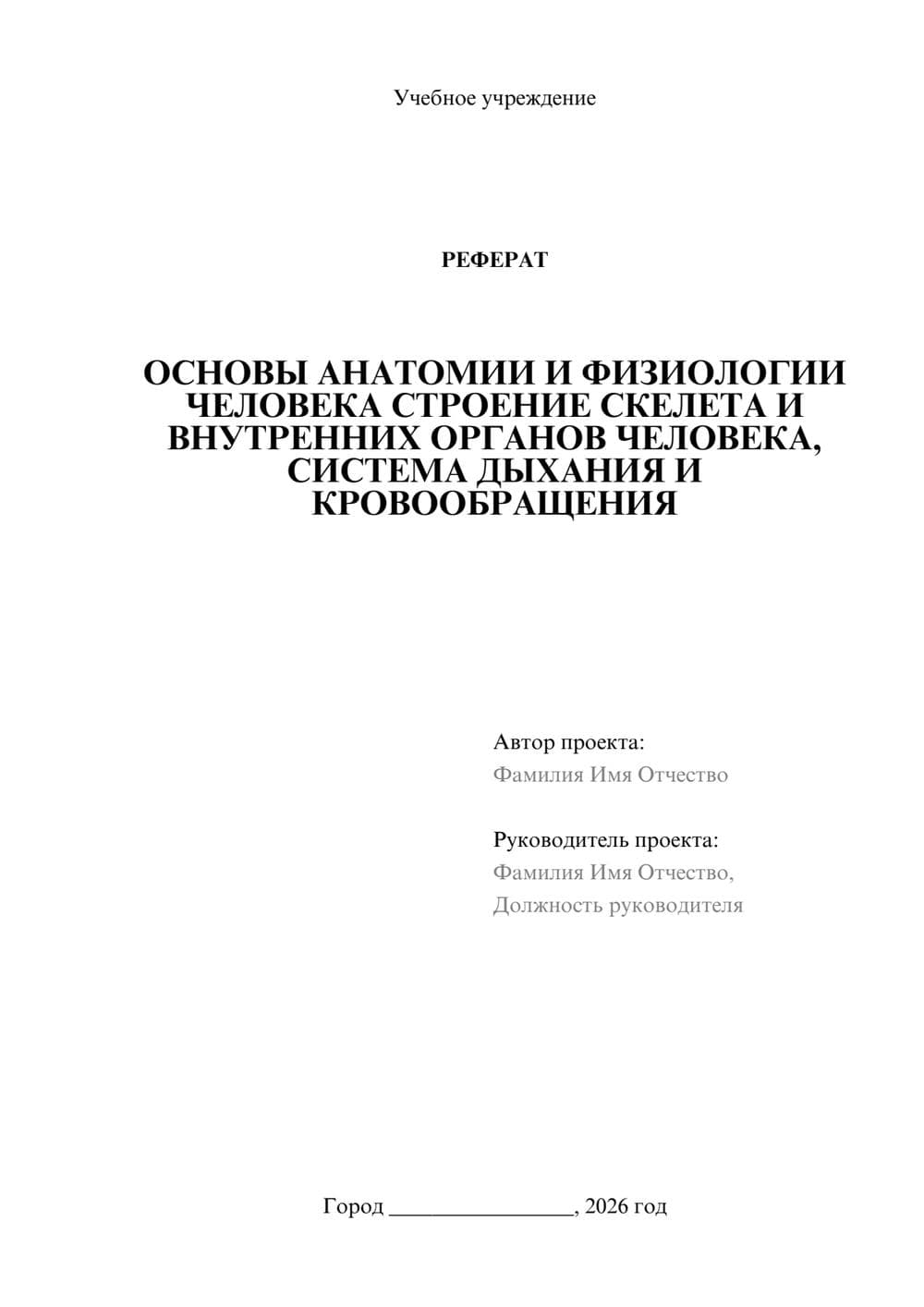 Учебное учреждение

РЕФЕРАТ

ОСНОВЫ АНАТОМИИ И ФИЗИОЛОГИИ ЧЕЛОВЕКА СТРОЕНИЕ СКЕЛЕТА И ВНУТРЕННИХ ОРГАНОВ ЧЕЛОВЕКА, СИСТЕМА ДЫХАНИЯ И КРОВООБРАЩЕНИЯ

Автор проекта:
Фамилия Имя Отчество

Руководитель проекта:
Фамилия Имя Отчество,
Должность руководителя

Город ________________, 2026 год